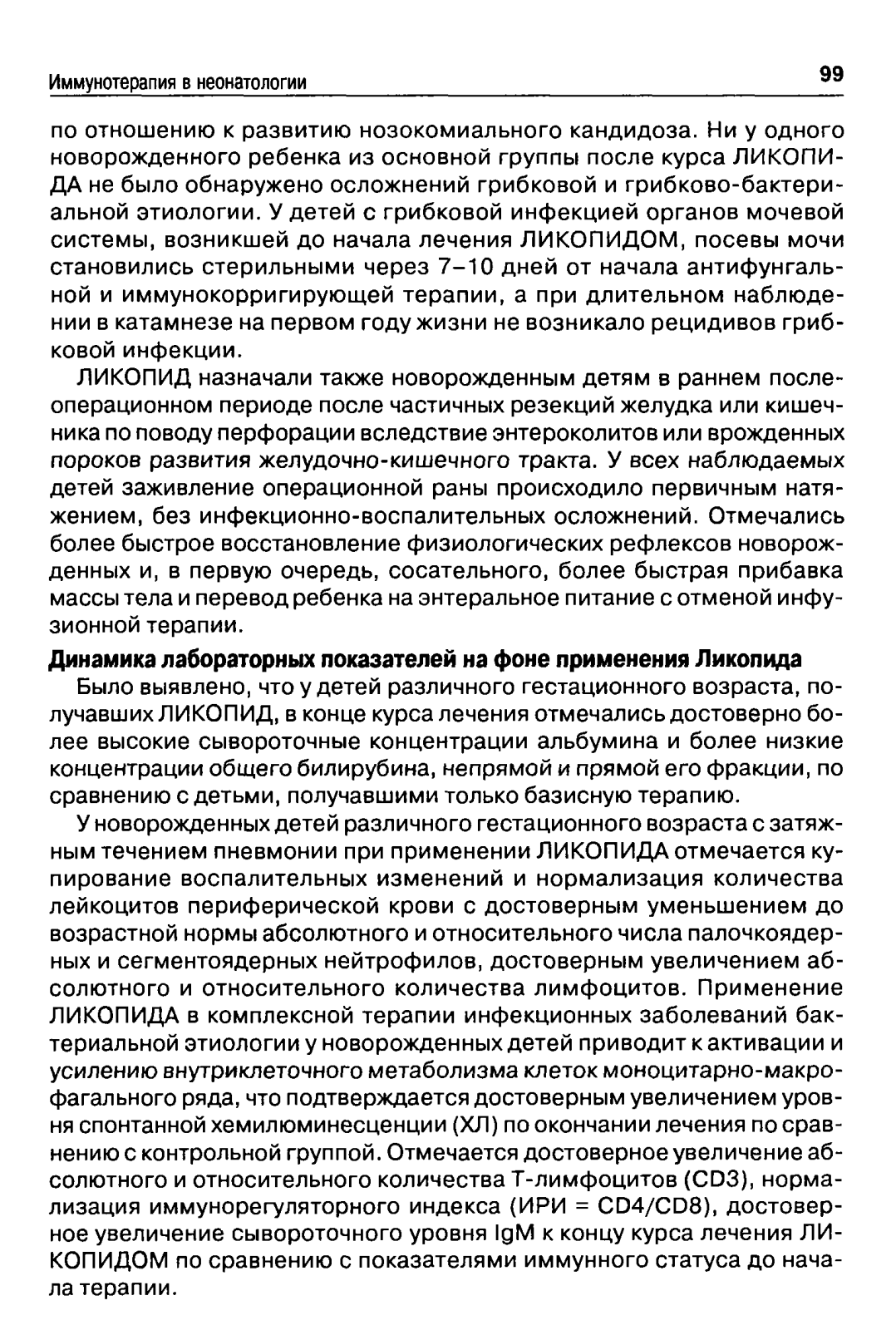 Иммунотерапия в неонатологии

99

по отношению к развитию нозокомиального кандидоза. Ни у одного новорожденного ребенка из основной группы после курса ЛИКОПИДА не было обнаружено осложнений грибковой и грибково-бактериальной этиологии. У детей с грибковой инфекцией органов мочевой системы, возникшей до начала лечения ЛИКОПИДОМ, посевы мочи становились стерильными через 7–10 дней от начала антифунгальной и иммунокорригирующей терапии, а при длительном наблюдении в катамнезе на первом году жизни не возникало рецидивов грибковой инфекции.

ЛИКОПИД назначали также новорожденным детям в раннем послеоперационном периоде после частичных резекций желудка или кишечника по поводу перфорации вследствие энтероколитов или врожденных пороков развития желудочно-кишечного тракта. У всех наблюдаемых детей заживление операционной раны происходило первичным натяжением, без инфекционно-воспалительных осложнений. Отмечались более быстрое восстановление физиологических рефлексов новорожденных и, в первую очередь, сосательного, более быстрая прибавка массы тела и перевод ребенка на энтеральное питание с отменой инфузионной терапии.

Динамика лабораторных показателей на фоне применения Ликопида

Было выявлено, что у детей различного гестационного возраста, получавших ЛИКОПИД, в конце курса лечения отмечались достоверно более высокие сывороточные концентрации альбумина и более низкие концентрации общего билирубина, непрямой и прямой его фракции, по сравнению с детьми, получавшими только базисную терапию.

У новорожденных детей различного гестационного возраста с затяжным течением пневмонии при применении ЛИКОПИДА отмечается купирование воспалительных изменений и нормализация количества лейкоцитов периферической крови с достоверным уменьшением до возрастной нормы абсолютного и относительного числа палочкоядерных и сегментоядерных нейтрофилов, достоверным увеличением абсолютного и относительного количества лимфоцитов. Применение ЛИКОПИДА в комплексной терапии инфекционных заболеваний бактериальной этиологии у новорожденных детей приводит к активации и усилению внутриклеточного метаболизма клеток моноцитарно-макрофагального ряда, что подтверждается достоверным увеличением уровня спонтанной хемилюминесценции (ХЛ) по окончании лечения по сравнению с контрольной группой. Отмечается достоверное увеличение абсолютного и относительного количества Т-лимфоцитов (CD3), нормализация иммунорегуляторного индекса (ИРИ = CD4/CD8), достоверное увеличение сывороточного уровня IgM к концу курса лечения ЛИКОПИДОМ по сравнению с показателями иммунного статуса до начала терапии.